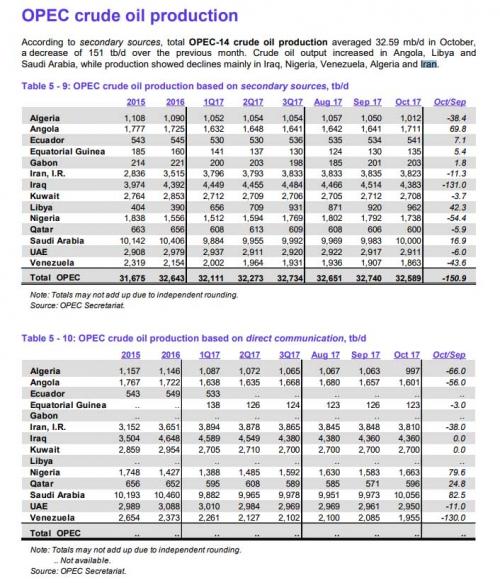 OPEC crude oil production

According to secondary sources, total OPEC-14 crude oil production averaged 32.59 mb/d in October, a decrease of 151 tb/d over the previous month. Crude oil output increased in Angola, Libya and Saudi Arabia, while production showed declines mainly in Iraq, Nigeria, Venezuela, Algeria and Iran.

Table 5 - 9: OPEC crude oil production based on secondary sources, tb/d

| | 2015 | 2016 | 1Q17 | 2Q17 | 3Q17 | Aug 17 | Sep 17 | Oct 17 | Oct/Sep |
|---|---|---|---|---|---|---|---|---|---|
| Algeria | 1,108 | 1,090 | 1,052 | 1,054 | 1,054 | 1,057 | 1,050 | 1,012 | -38.4 |
| Angola | 1,777 | 1,725 | 1,632 | 1,648 | 1,641 | 1,642 | 1,641 | 1,711 | 69.8 |
| Ecuador | 543 | 545 | 530 | 530 | 536 | 535 | 534 | 541 | 7.1 |
| Equatorial Guinea | 185 | 160 | 141 | 137 | 130 | 124 | 130 | 135 | 5.4 |
| Gabon | 214 | 221 | 200 | 203 | 198 | 185 | 201 | 203 | 1.8 |
| Iran, I.R. | 2,836 | 3,515 | 3,796 | 3,793 | 3,833 | 3,833 | 3,835 | 3,823 | -11.3 |
| Iraq | 3,974 | 4,392 | 4,449 | 4,455 | 4,484 | 4,466 | 4,514 | 4,383 | -131.0 |
| Kuwait | 2,764 | 2,853 | 2,712 | 2,709 | 2,706 | 2,705 | 2,712 | 2,708 | -3.7 |
| Libya | 404 | 390 | 656 | 709 | 931 | 871 | 920 | 962 | 42.3 |
| Nigeria | 1,838 | 1,556 | 1,512 | 1,594 | 1,769 | 1,802 | 1,792 | 1,738 | -54.4 |
| Qatar | 663 | 656 | 608 | 613 | 609 | 608 | 606 | 600 | -5.9 |
| Saudi Arabia | 10,142 | 10,406 | 9,884 | 9,955 | 9,992 | 9,969 | 9,983 | 10,000 | 16.9 |
| UAE | 2,908 | 2,979 | 2,937 | 2,911 | 2,920 | 2,922 | 2,917 | 2,911 | -6.0 |
| Venezuela | 2,319 | 2,154 | 2,002 | 1,964 | 1,931 | 1,936 | 1,907 | 1,863 | -43.6 |
| Total OPEC | 31,675 | 32,643 | 32,111 | 32,273 | 32,734 | 32,651 | 32,740 | 32,589 | -150.9 |

Note: Totals may not add up due to independent rounding.
Source: OPEC Secretariat.

Table 5 - 10: OPEC crude oil production based on direct communication, tb/d

| | 2015 | 2016 | 1Q17 | 2Q17 | 3Q17 | Aug 17 | Sep 17 | Oct 17 | Oct/Sep |
|---|---|---|---|---|---|---|---|---|---|
| Algeria | 1,157 | 1,146 | 1,087 | 1,072 | 1,065 | 1,067 | 1,063 | 997 | -66.0 |
| Angola | 1,767 | 1,722 | 1,638 | 1,635 | 1,668 | 1,680 | 1,657 | 1,601 | -56.0 |
| Ecuador | 543 | 549 | 533 | .. | .. | .. | .. | .. | .. |
| Equatorial Guinea | .. | .. | 138 | 126 | 124 | 123 | 126 | 123 | -3.0 |
| Gabon | .. | .. | .. | .. | .. | .. | .. | .. | .. |
| Iran, I.R. | 3,152 | 3,651 | 3,894 | 3,878 | 3,865 | 3,845 | 3,848 | 3,810 | -38.0 |
| Iraq | 3,504 | 4,648 | 4,589 | 4,549 | 4,380 | 4,380 | 4,360 | 4,360 | 0.0 |
| Kuwait | 2,859 | 2,954 | 2,705 | 2,710 | 2,700 | 2,700 | 2,700 | 2,700 | 0.0 |
| Libya | .. | .. | .. | .. | .. | .. | .. | .. | .. |
| Nigeria | 1,748 | 1,427 | 1,388 | 1,485 | 1,592 | 1,630 | 1,583 | 1,663 | 79.6 |
| Qatar | 656 | 652 | 595 | 608 | 589 | 585 | 571 | 596 | 24.8 |
| Saudi Arabia | 10,193 | 10,460 | 9,882 | 9,965 | 9,978 | 9,951 | 9,973 | 10,056 | 82.5 |
| UAE | 2,989 | 3,088 | 3,010 | 2,984 | 2,969 | 2,969 | 2,961 | 2,950 | -11.0 |
| Venezuela | 2,654 | 2,373 | 2,261 | 2,127 | 2,102 | 2,100 | 2,085 | 1,955 | -130.0 |
| Total OPEC | .. | .. | .. | .. | .. | .. | .. | .. | .. |

Note: Totals may not add up due to independent rounding.
.. Not available.
Source: OPEC Secretariat.